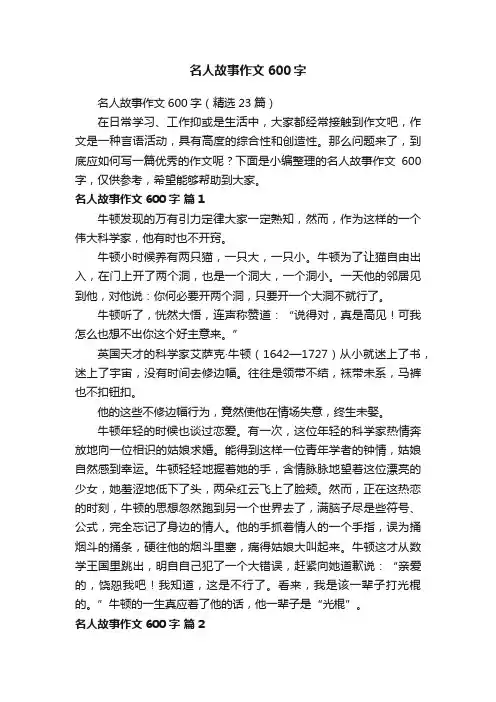 名人故事作文 600 字

名人故事作文 600 字（精选 23 篇）

在日常学习、工作抑或是生活中，大家都经常接触到作文吧，作文是一种言语活动，具有高度的综合性和创造性。那么问题来了，到底应如何写一篇优秀的作文呢？下面是小编整理的名人故事作文 600 字，仅供参考，希望能够帮助到大家。

名人故事作文 600 字 篇 1

牛顿发现的万有引力定律大家一定熟知，然而，作为这样的一个伟大科学家，他有时也不开窍。

牛顿小时候养有两只猫，一只大，一只小。牛顿为了让猫自由出入，在门上开了两个洞，也是一个洞大，一个洞小。一天他的邻居见到他，对他说：你何必要开两个洞，只要开一个大洞不就行了。

牛顿听了，恍然大悟，连声称赞道：“说得对，真是高见！可我怎么也想不出你这个好主意来。”

英国天才的科学家艾萨克·牛顿（1642—1727）从小就迷上了书，迷上了宇宙，没有时间去修边幅。往往是领带不结，袜带未系，马裤也不扣钮扣。

他的这些不修边幅行为，竟然使他在情场失意，终生未娶。

牛顿年轻的时候也谈过恋爱。有一次，这位年轻的科学家热情奔放地向一位相识的姑娘求婚。能得到这样一位青年学者的钟情，姑娘自然感到幸运。牛顿轻轻地握着她的手，含情脉脉地望着这位漂亮的少女，她羞涩地低下了头，两朵红云飞上了脸颊。然而，正在这热恋的时刻，牛顿的思想忽然跑到另一个世界去了，满脑子尽是些符号、公式，完全忘记了身边的情人。他的手抓着情人的一个手指，误为捅烟斗的捅条，硬往他的烟斗里塞，痛得姑娘大叫起来。牛顿这才从数学王国里跳出，明白自己犯了一个大错误，赶紧向她道歉说：“亲爱的，饶恕我吧！我知道，这是不行了。看来，我是该一辈子打光棍的。”牛顿的一生真应着了他的话，他一辈子是“光棍”。

名人故事作文 600 字 篇 2